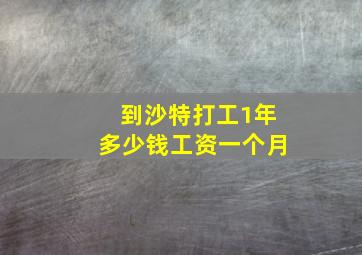 到沙特打工1年
多少钱工资一个月